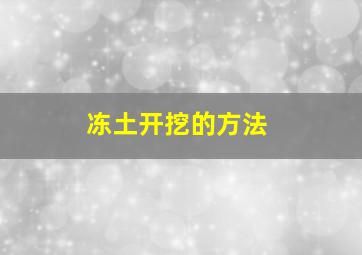 冻土开挖的方法